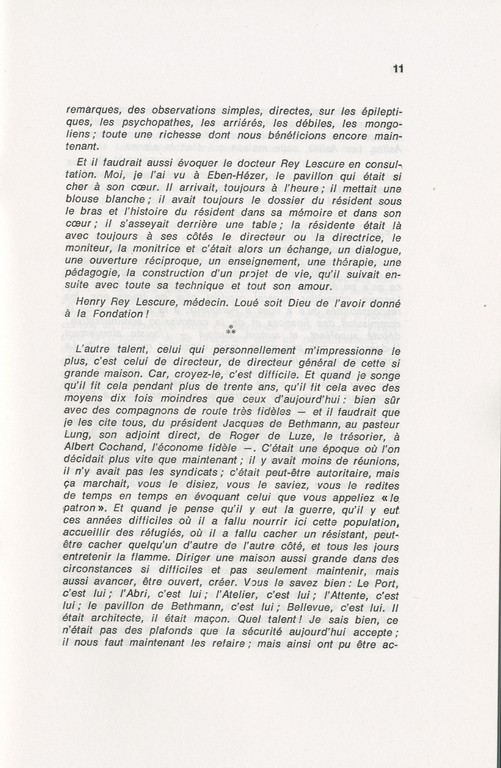 11

remarques, des observations simples, directes, sur les épileptiques, les psychopathes, les arriérés, les débiles, les mongoliens ; toute une richesse dont nous bénéficions encore maintenant.

Et il faudrait aussi évoquer le docteur Rey Lescure en consultation. Moi, je l'ai vu à Eben-Hézer, le pavillon qui était si cher à son cœur. Il arrivait, toujours à l'heure ; il mettait une blouse blanche ; il avait toujours le dossier du résident sous le bras et l'histoire du résident dans sa mémoire et dans son cœur ; il s'asseyait derrière une table ; la résidente était là avec toujours à ses côtés le directeur ou la directrice, le moniteur, la monitrice et c'était alors un échange, un dialogue, une ouverture réciproque, un enseignement, une thérapie, une pédagogie, la construction d'un projet de vie, qu'il suivait ensuite avec toute sa technique et tout son amour.

Henry Rey Lescure, médecin. Loué soit Dieu de l'avoir donné à la Fondation !

**

L'autre talent, celui qui personnellement m'impressionne le plus, c'est celui de directeur, de directeur général de cette si grande maison. Car, croyez-le, c'est difficile. Et quand je songe qu'il fit cela pendant plus de trente ans, qu'il fit cela avec des moyens dix fois moindres que ceux d'aujourd'hui : bien sûr avec des compagnons de route très fidèles — et il faudrait que je les cite tous, du président Jacques de Bethmann, au pasteur Lung, son adjoint direct, de Roger de Luze, le trésorier, à Albert Cochand, l'économe fidèle —. C'était une époque où l'on décidait plus vite que maintenant ; il y avait moins de réunions, il n'y avait pas les syndicats ; c'était peut-être autoritaire, mais ça marchait, vous le disiez, vous le saviez, vous le redites de temps en temps en évoquant celui que vous appeliez « le patron ». Et quand je pense qu'il y eut la guerre, qu'il y eut ces années difficiles où il a fallu nourrir ici cette population, accueillir des réfugiés, où il a fallu cacher un résistant, peut-être cacher quelqu'un d'autre de l'autre côté, et tous les jours entretenir la flamme. Diriger une maison aussi grande dans des circonstances si difficiles et pas seulement maintenir, mais aussi avancer, être ouvert, créer. Vous le savez bien : Le Port, c'est lui ; l'Abri, c'est lui ; l'Atelier, c'est lui ; l'Attente, c'est lui ; le pavillon de Bethmann, c'est lui ; Bellevue, c'est lui. Il était architecte, il était maçon. Quel talent ! Je sais bien, ce n'était pas des plafonds que la sécurité aujourd'hui accepte ; il nous faut maintenant les refaire ; mais ainsi ont pu être ac-